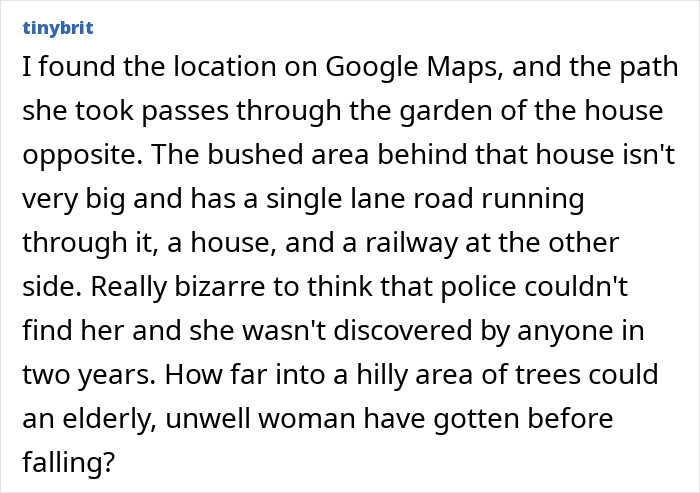 tinybrit

I found the location on Google Maps, and the path she took passes through the garden of the house opposite. The bushed area behind that house isn't very big and has a single lane road running through it, a house, and a railway at the other side. Really bizarre to think that police couldn't find her and she wasn't discovered by anyone in two years. How far into a hilly area of trees could an elderly, unwell woman have gotten before falling?